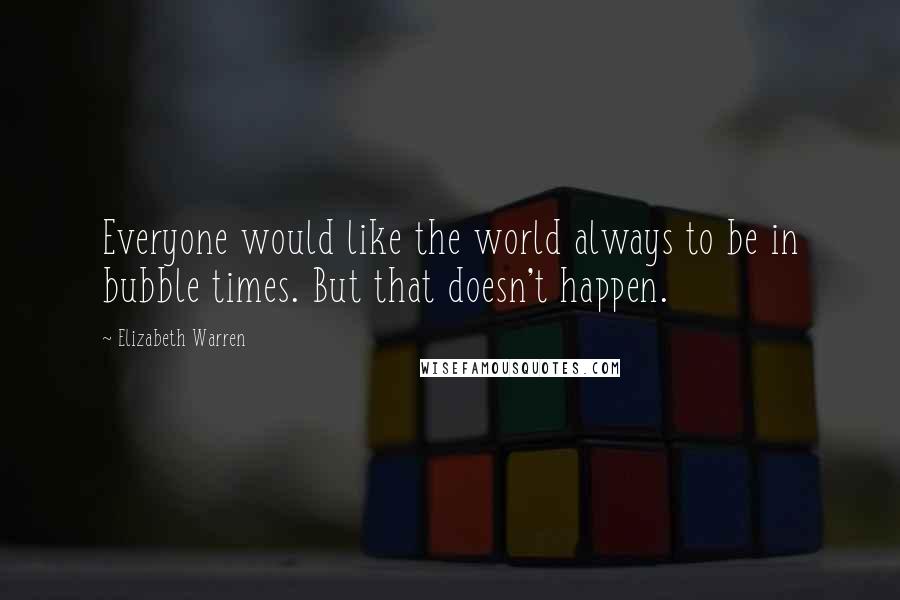 Everyone would like the world always to be in bubble times. But that doesn't happen.

~ Elizabeth Warren

WISEFAMOUSQUOTES.COM